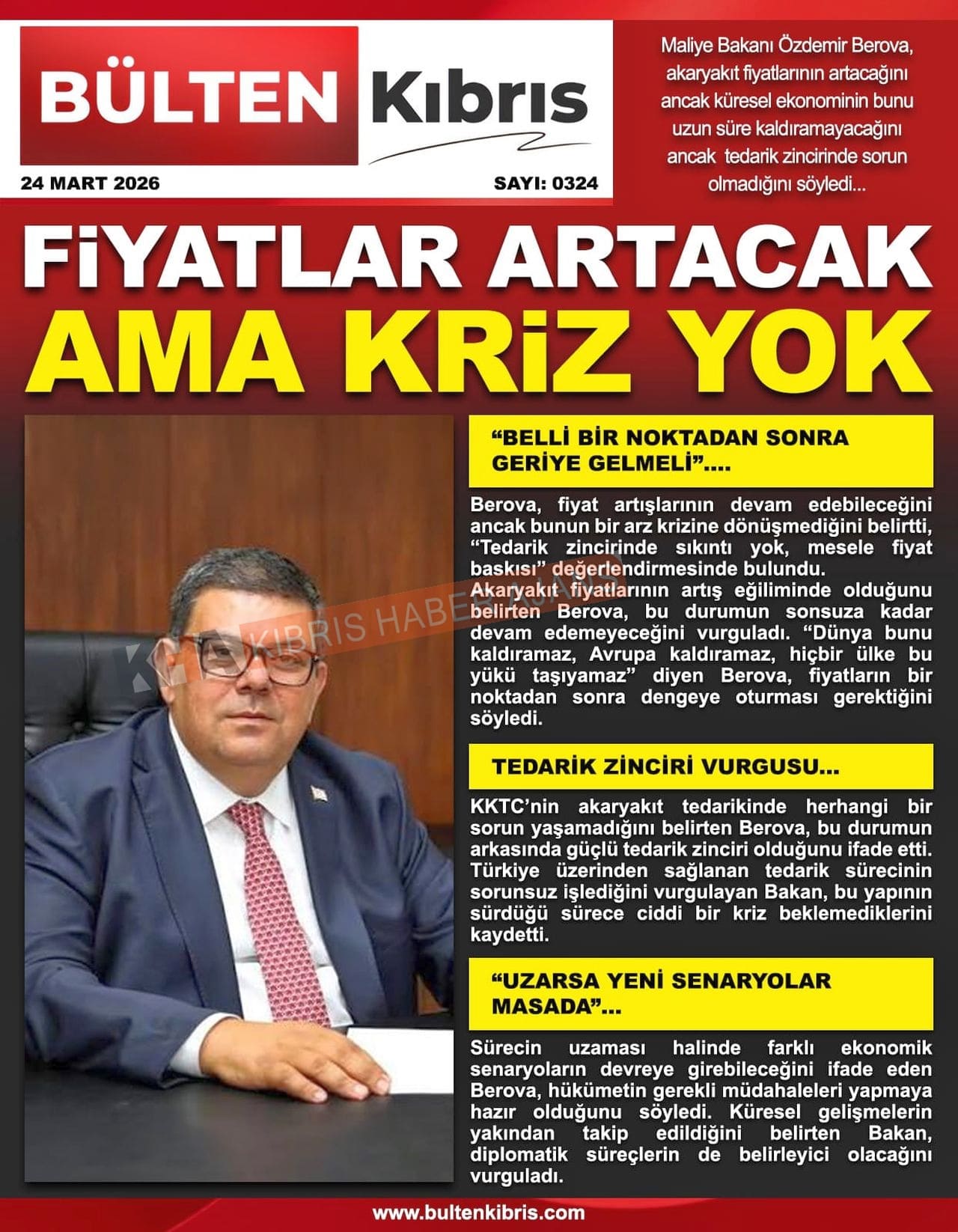 BÜLTEN Kıbrıs

24 MART 2026

SAYI: 0324

Maliye Bakanı Özdemir Berova, akaryakıt fiyatlarının artacağını ancak küresel ekonominin bunu uzun süre kaldıramayacağını ancak tedarik zincirinde sorun olmadığını söyledi...

FİYATLAR ARTACAK AMA KRİZ YOK

KIBRIS HABER AJANSI

“BELLİ BİR NOKTADAN SONRA GERİYE GELMELİ”....

Berova, fiyat artışlarının devam edebileceğini ancak bunun bir arz krizine dönüşmediğini belirtti, “Tedarik zincirinde sıkıntı yok, mesele fiyat baskısı” değerlendirmesinde bulundu.
Akaryakıt fiyatlarının artış eğiliminde olduğunu belirten Berova, bu durumun sonsuza kadar devam edemeyeceğini vurguladı. “Dünya bunu kaldıramaz, Avrupa kaldıramaz, hiçbir ülke bu yükü taşıyamaz” diyen Berova, fiyatların bir noktadan sonra dengeye oturması gerektiğini söyledi.

TEDARİK ZİNCİRİ VURGUSU...

KKTC’nin akaryakıt tedarikinde herhangi bir sorun yaşamadığını belirten Berova, bu durumun arkasında güçlü tedarik zinciri olduğunu ifade etti. Türkiye üzerinden sağlanan tedarik sürecinin sorunsuz işlediğini vurgulayan Bakan, bu yapının sürdüğü sürece ciddi bir kriz beklemediklerini kaydetti.

“UZARSA YENİ SENARYOLAR MASADA”...

Sürecin uzaması halinde farklı ekonomik senaryoların devreye girebileceğini ifade eden Berova, hükümetin gerekli müdahaleleri yapmaya hazır olduğunu söyledi. Küresel gelişmelerin yakından takip edildiğini belirten Bakan, diplomatik süreçlerin de belirleyici olacağını vurguladı.

www.bultenkibris.com